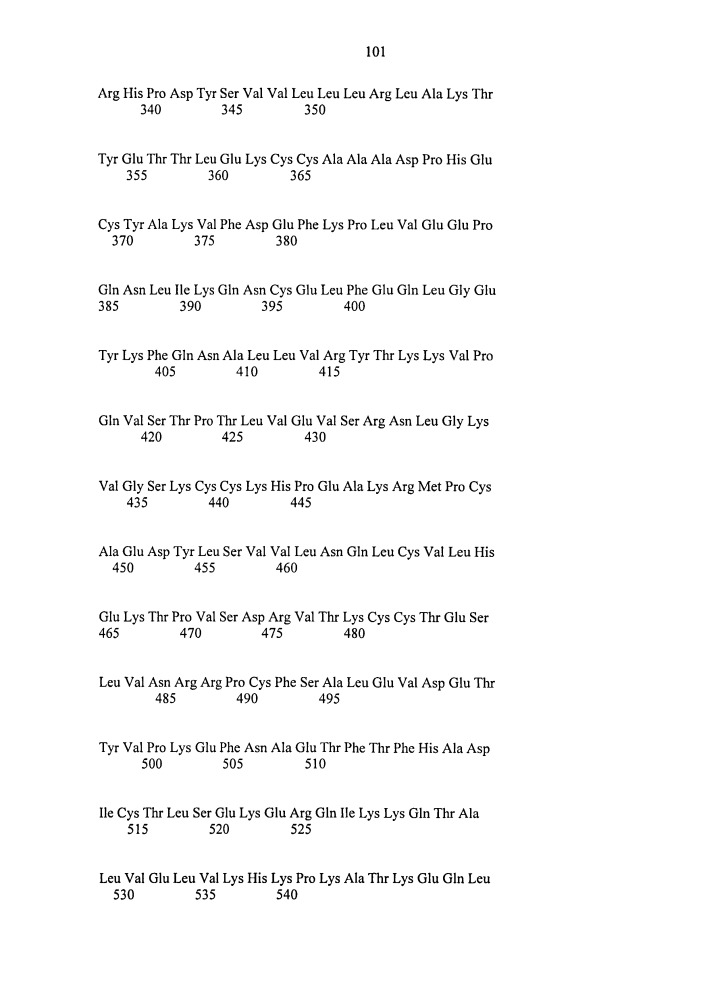 101

Arg His Pro Asp Tyr Ser Val Val Leu Leu Leu Arg Leu Ala Lys Thr
340 345 350

Tyr Glu Thr Thr Leu Glu Lys Cys Cys Ala Ala Ala Asp Pro His Glu
355 360 365

Cys Tyr Ala Lys Val Phe Asp Glu Phe Lys Pro Leu Val Glu Glu Pro
370 375 380

Gln Asn Leu Ile Lys Gln Asn Cys Glu Leu Phe Glu Gln Leu Gly Glu
385 390 395 400

Tyr Lys Phe Gln Asn Ala Leu Leu Val Arg Tyr Thr Lys Lys Val Pro
405 410 415

Gln Val Ser Thr Pro Thr Leu Val Glu Val Ser Arg Asn Leu Gly Lys
420 425 430

Val Gly Ser Lys Cys Cys Lys His Pro Glu Ala Lys Arg Met Pro Cys
435 440 445

Ala Glu Asp Tyr Leu Ser Val Val Leu Asn Gln Leu Cys Val Leu His
450 455 460

Glu Lys Thr Pro Val Ser Asp Arg Val Thr Lys Cys Cys Thr Glu Ser
465 470 475 480

Leu Val Asn Arg Arg Pro Cys Phe Ser Ala Leu Glu Val Asp Glu Thr
485 490 495

Tyr Val Pro Lys Glu Phe Asn Ala Glu Thr Phe Thr Phe His Ala Asp
500 505 510

Ile Cys Thr Leu Ser Glu Lys Glu Arg Gln Ile Lys Lys Gln Thr Ala
515 520 525

Leu Val Glu Leu Val Lys His Lys Pro Lys Ala Thr Lys Glu Gln Leu
530 535 540